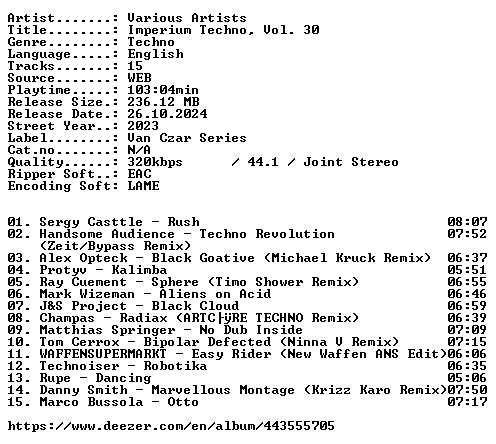 Artist.......: Various Artists
Title........: Imperium Techno, Vol. 30
Genre........: Techno
Language.....: English
Tracks.......: 15
Source.......: WEB
Playtime.....: 103:04min
Release Size.: 236.12 MB
Release Date.: 26.10.2024
Street Year..: 2023
Label........: Van Czar Series
Cat.no.......: N/A
Quality......: 320kbps / 44.1 / Joint Stereo
Ripper Soft..: EAC
Encoding Soft: LAME

01. Sergy Casttle - Rush 08:07
02. Handsome Audience - Techno Revolution 07:52
(Zeit/Bypass Remix)
03. Alex Opteck - Black Goative (Michael Kruck Remix) 06:37
04. Protyv - Kalimba 05:51
05. Ray Cuement - Sphere (Timo Shower Remix) 06:55
06. Mark Wizeman - Aliens on Acid 06:46
07. J&S Project - Black Cloud 06:59
08. Champas - Radiax (ARTC├ÿRE TECHNO Remix) 06:39
09. Matthias Springer - No Dub Inside 07:09
10. Tom Cerrox - Bipolar Defected (Ninna V Remix) 07:15
11. WAFFENSUPERMARKT - Easy Rider (New Waffen ANS Edit)06:06
12. Technoiser - Robotika 06:35
13. Rupe - Dancing 05:06
14. Danny Smith - Marvellous Montage (Krizz Karo Remix)07:50
15. Marco Bussola - Otto 07:17

https://www.deezer.com/en/album/443555705